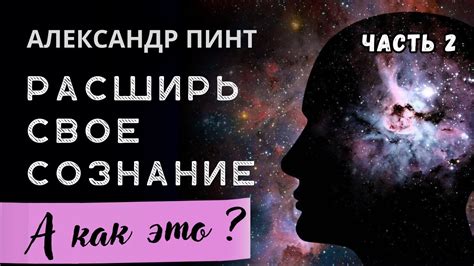 АЛЕКСАНДР ПИНТ

ЧАСТЬ 2

РАСШИРЬ СВОЕ СОЗНАНИЕ

А как это ?